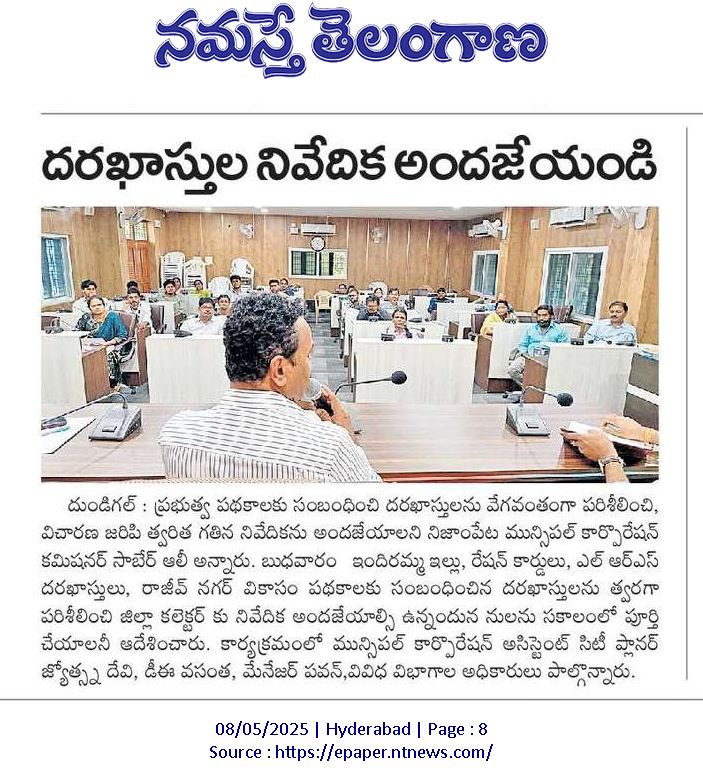 నమస్తే తెలంగాణ

దరఖాస్తుల నివేదిక అందజేయండి

దుండిగల్ : ప్రభుత్వ పథకాలకు సంబంధించి దరఖాస్తులను వేగవంతంగా పరిశీలించి, విచారణ జరిపి త్వరిత గతిన నివేదికను అందజేయాలని నిజాంపేట మున్సిపల్ కార్పొరేషన్ కమిషనర్ సాబేర్ ఆలీ అన్నారు. బుధవారం ఇందిరమ్మ ఇల్లు, రేషన్ కార్డులు, ఎల్ ఆర్ఎస్ దరఖాస్తులు, రాజీవ్ నగర్ వికాసం పథకాలకు సంబంధించిన దరఖాస్తులను త్వరగా పరిశీలించి జిల్లా కలెక్టర్ కు నివేదిక అందజేయాల్సి ఉన్నందున నులను సకాలంలో పూర్తి చేయాలనీ ఆదేశించారు. కార్యక్రమంలో మున్సిపల్ కార్పొరేషన్ అసిస్టెంట్ సిటీ ప్లానర్ జ్యోత్స్న దేవి, డీఈ వసంత, మేనేజర్ పవన్,వివిధ విభాగాల అధికారులు పాల్గొన్నారు.

08/05/2025 | Hyderabad | Page : 8
Source : https://epaper.ntnews.com/